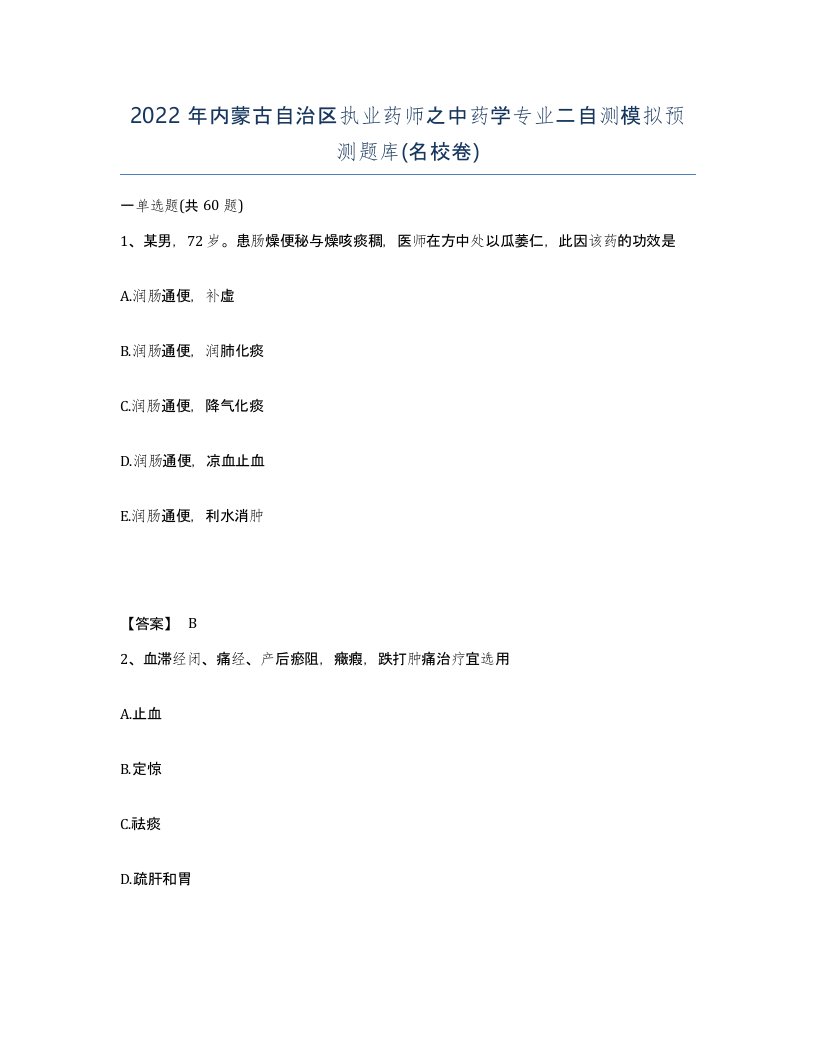 2022年内蒙古自治区执业药师之中药学专业二自测模拟预测题库(名校卷)

一单选题(共60题)

1、某男，72岁。患肠燥便秘与燥咳痰稠，医师在方中处以瓜蒌仁，此因该药的功效是

A.润肠通便，补虚

B.润肠通便，润肺化痰

C.润肠通便，降气化痰

D.润肠通便，凉血止血

E.润肠通便，利水消肿

【答案】 B

2、血滞经闭、痛经、产后瘀阻，癥瘕，跌打肿痛治疗宜选用

A.止血

B.定惊

C.祛痰

D.疏肝和胃